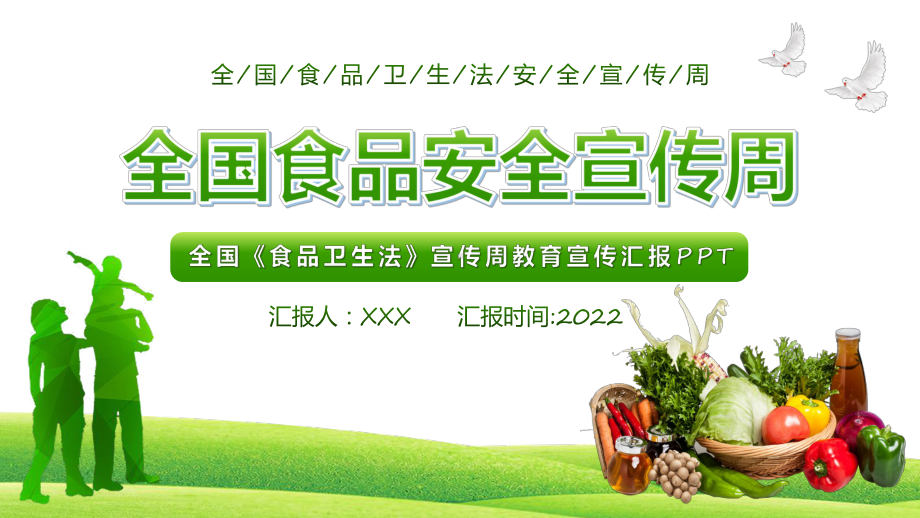 全/国/食/品/卫/生/法/安/全/宣/传/周

全国食品安全宣传周

全国《食品卫生法》宣传周教育宣传汇报PPT

汇报人：XXX　　汇报时间:2022